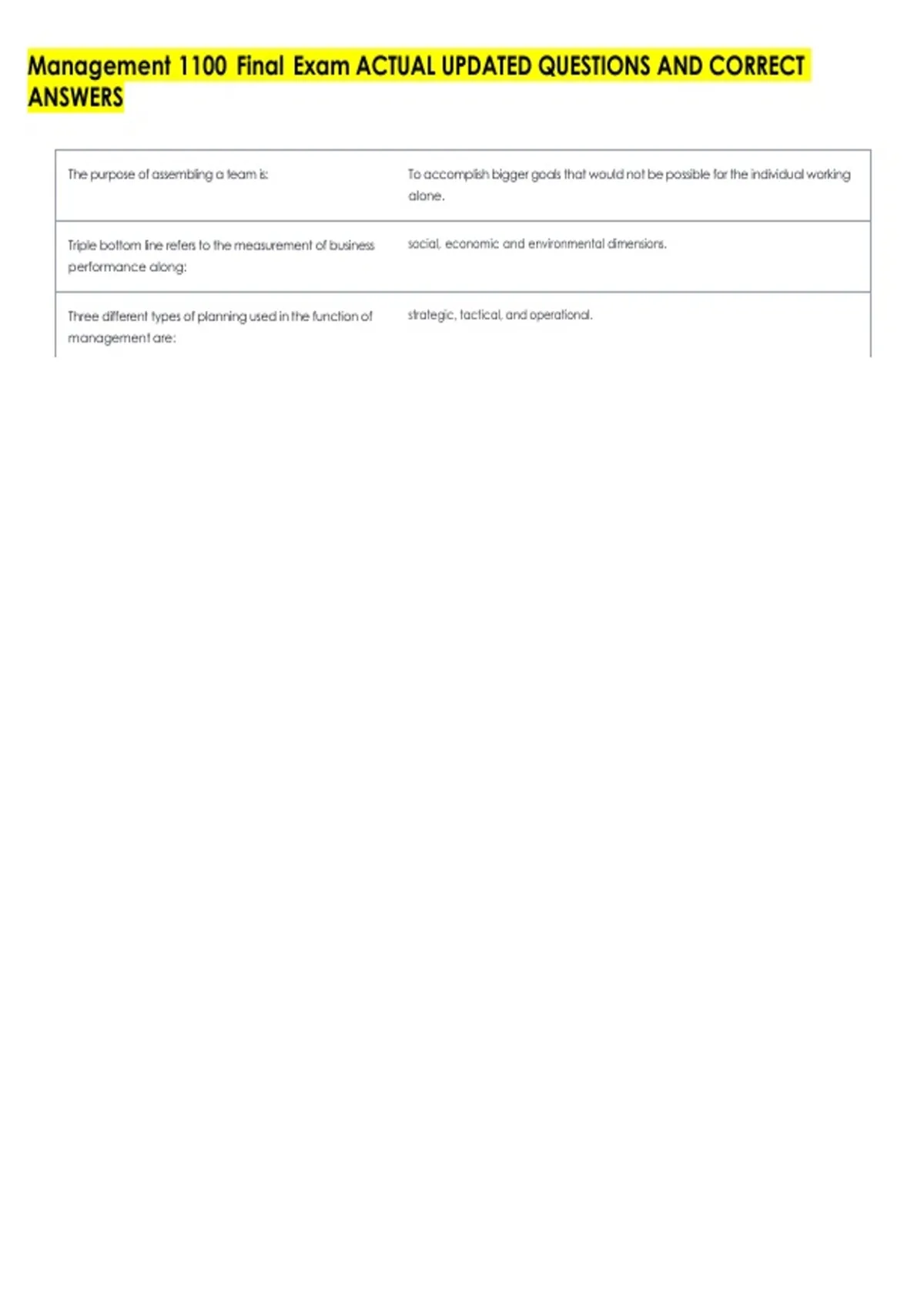 Management 1100 Final Exam ACTUAL UPDATED QUESTIONS AND CORRECT ANSWERS

| | |
|---|---|
| The purpose of assembling a team is: | To accomplish bigger goals that would not be possible for the individual working alone. |
| Triple bottom line refers to the measurement of business performance along: | social, economic and environmental dimensions. |
| Three different types of planning used in the function of management are: | strategic, tactical, and operational. |